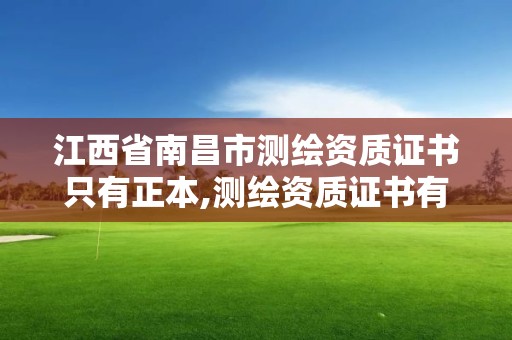 江西省南昌市测绘资质证书只有正本,测绘资质证书有